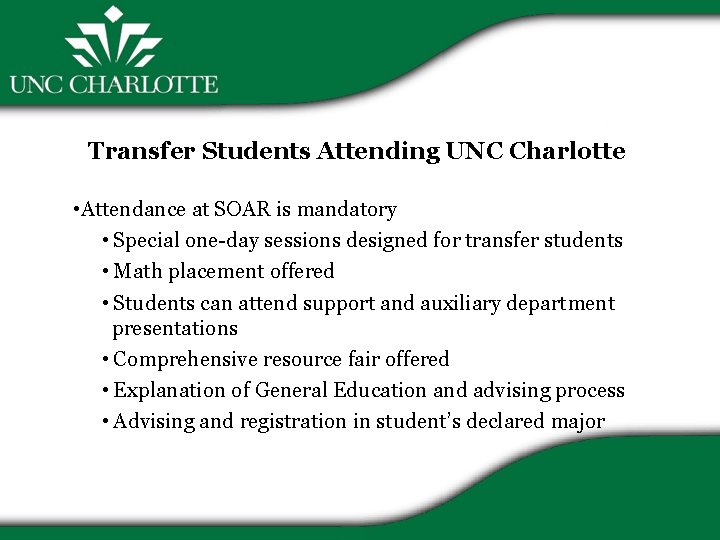 UNC CHARLOTTE

Transfer Students Attending UNC Charlotte

•Attendance at SOAR is mandatory

• Special one-day sessions designed for transfer students

• Math placement offered

• Students can attend support and auxiliary department presentations

• Comprehensive resource fair offered

• Explanation of General Education and advising process

• Advising and registration in student's declared major